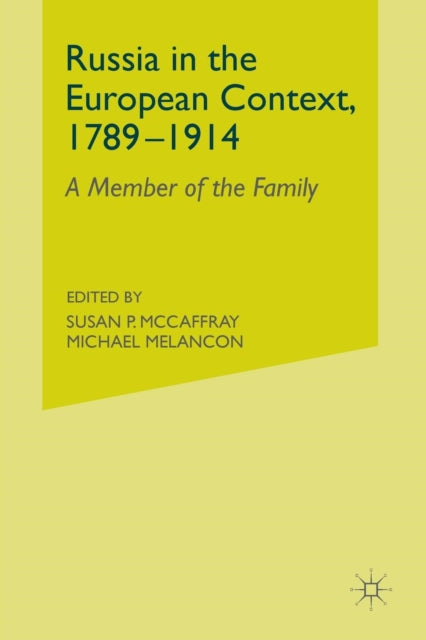 Russia in the European Context, 1789–1914

A Member of the Family

EDITED BY
SUSAN P. MCCAFFRAY
MICHAEL MELANCON